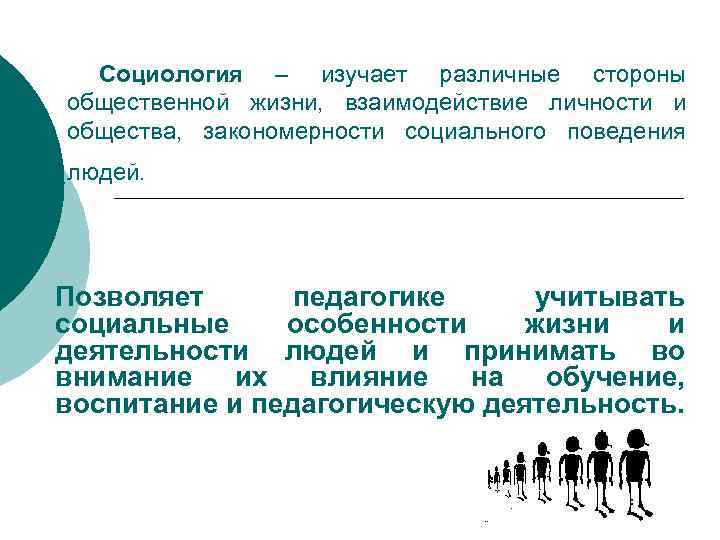 Социология – изучает различные стороны общественной жизни, взаимодействие личности и общества, закономерности социального поведения людей.

Позволяет педагогике учитывать социальные особенности жизни и деятельности людей и принимать во внимание их влияние на обучение, воспитание и педагогическую деятельность.